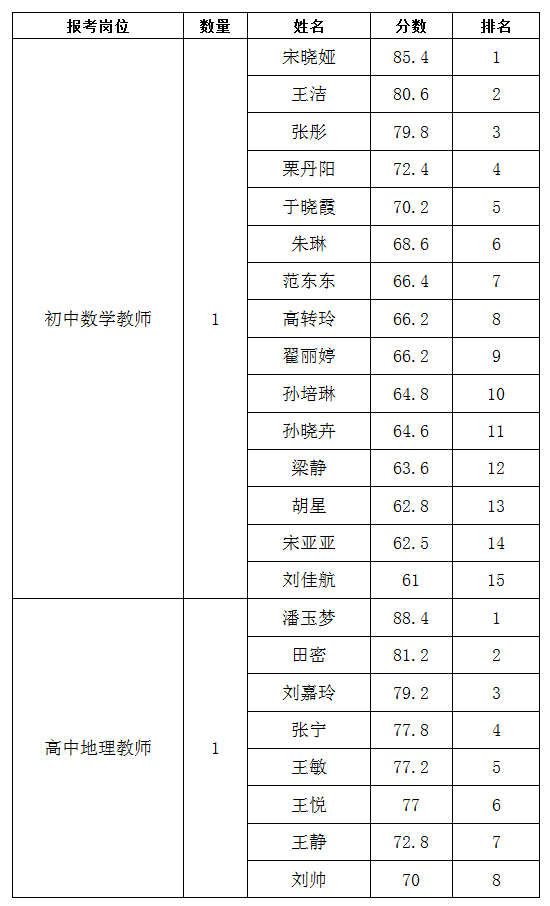 | 报考岗位 | 数量 | 姓名 | 分数 | 排名 |
|---|---|---|---|---|
| 初中数学教师 | 1 | 宋晓娅 | 85.4 | 1 |
| | | 王洁 | 80.6 | 2 |
| | | 张彤 | 79.8 | 3 |
| | | 栗丹阳 | 72.4 | 4 |
| | | 于晓霞 | 70.2 | 5 |
| | | 朱琳 | 68.6 | 6 |
| | | 范东东 | 66.4 | 7 |
| | | 高转玲 | 66.2 | 8 |
| | | 翟丽婷 | 66.2 | 9 |
| | | 孙培琳 | 64.8 | 10 |
| | | 孙晓卉 | 64.6 | 11 |
| | | 梁静 | 63.6 | 12 |
| | | 胡星 | 62.8 | 13 |
| | | 宋亚亚 | 62.5 | 14 |
| | | 刘佳航 | 61 | 15 |
| 高中地理教师 | 1 | 潘玉梦 | 88.4 | 1 |
| | | 田密 | 81.2 | 2 |
| | | 刘嘉玲 | 79.2 | 3 |
| | | 张宁 | 77.8 | 4 |
| | | 王敏 | 77.2 | 5 |
| | | 王悦 | 77 | 6 |
| | | 王静 | 72.8 | 7 |
| | | 刘帅 | 70 | 8 |